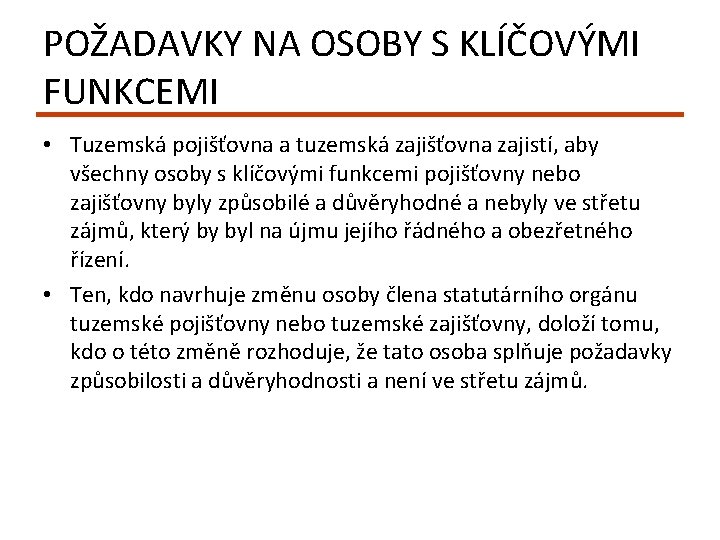 POŽADAVKY NA OSOBY S KLÍČOVÝMI FUNKCEMI

• Tuzemská pojišťovna a tuzemská zajišťovna zajistí, aby všechny osoby s klíčovými funkcemi pojišťovny nebo zajišťovny byly způsobilé a důvěryhodné a nebyly ve střetu zájmů, který by byl na újmu jejího řádného a obezřetného řízení.

• Ten, kdo navrhuje změnu osoby člena statutárního orgánu tuzemské pojišťovny nebo tuzemské zajišťovny, doloží tomu, kdo o této změně rozhoduje, že tato osoba splňuje požadavky způsobilosti a důvěryhodnosti a není ve střetu zájmů.